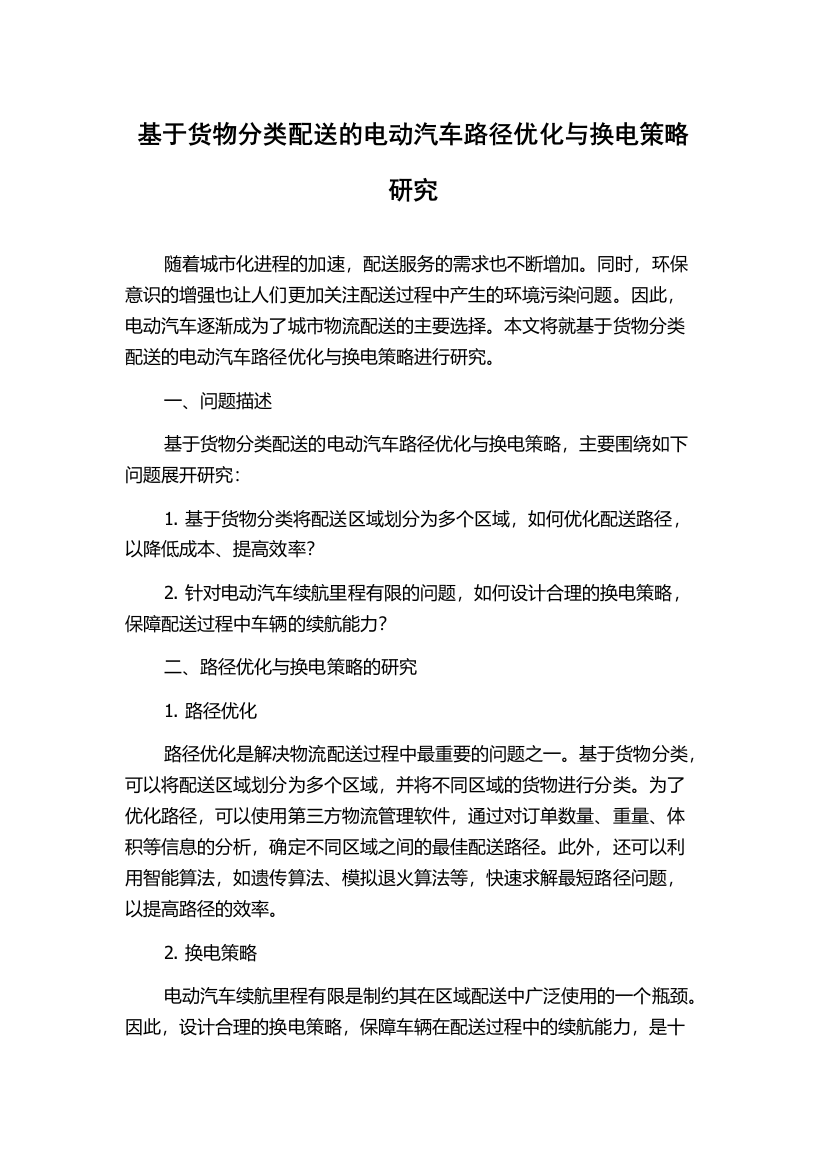 基于货物分类配送的电动汽车路径优化与换电策略研究

随着城市化进程的加速，配送服务的需求也不断增加。同时，环保意识的增强也让人们更加关注配送过程中产生的环境污染问题。因此，电动汽车逐渐成为了城市物流配送的主要选择。本文将就基于货物分类配送的电动汽车路径优化与换电策略进行研究。

一、问题描述

基于货物分类配送的电动汽车路径优化与换电策略，主要围绕如下问题展开研究：

1. 基于货物分类将配送区域划分为多个区域，如何优化配送路径，以降低成本、提高效率？

2. 针对电动汽车续航里程有限的问题，如何设计合理的换电策略，保障配送过程中车辆的续航能力？

二、路径优化与换电策略的研究

1. 路径优化

路径优化是解决物流配送过程中最重要的问题之一。基于货物分类，可以将配送区域划分为多个区域，并将不同区域的货物进行分类。为了优化路径，可以使用第三方物流管理软件，通过对订单数量、重量、体积等信息的分析，确定不同区域之间的最佳配送路径。此外，还可以利用智能算法，如遗传算法、模拟退火算法等，快速求解最短路径问题，以提高路径的效率。

2. 换电策略

电动汽车续航里程有限是制约其在区域配送中广泛使用的一个瓶颈。因此，设计合理的换电策略，保障车辆在配送过程中的续航能力，是十